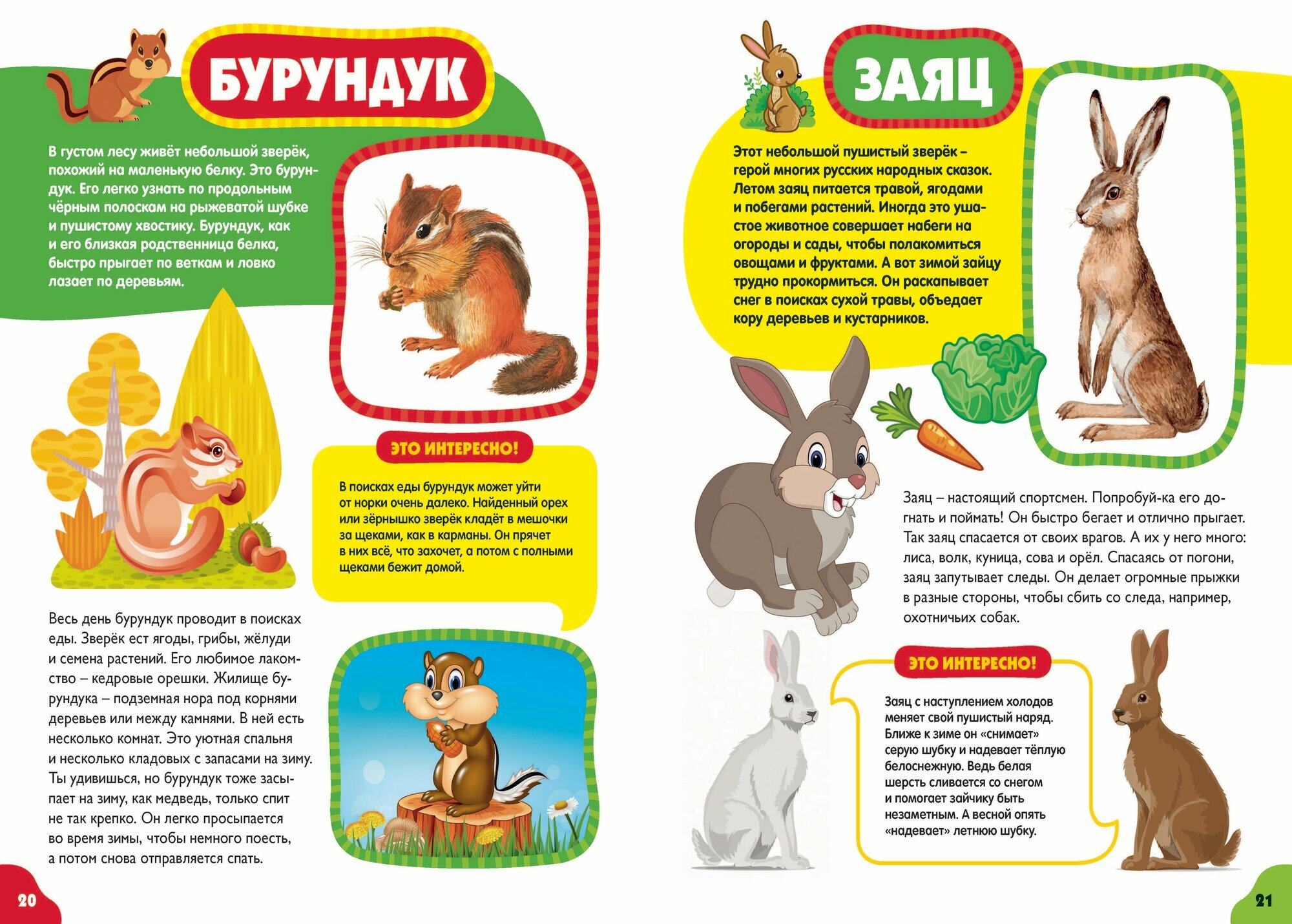 БУРУНДУК

В густом лесу живёт небольшой зверёк, похожий на маленькую белку. Это бурундук. Его легко узнать по продольным чёрным полоскам на рыжеватой шубке и пушистому хвостику. Бурундук, как и его близкая родственница белка, быстро прыгает по веткам и ловко лазает по деревьям.

ЭТО ИНТЕРЕСНО!

В поисках еды бурундук может уйти от норки очень далеко. Найденный орех или зёрнышко зверёк кладёт в мешочки за щеками, как в карманы. Он прячет в них всё, что захочет, а потом с полными щеками бежит домой.

Весь день бурундук проводит в поисках еды. Зверёк ест ягоды, грибы, жёлуди и семена растений. Его любимое лакомство – кедровые орешки. Жилище бурундука – подземная нора под корнями деревьев или между камнями. В ней есть несколько комнат. Это уютная спальня и несколько кладовых с запасами на зиму. Ты удивишься, но бурундук тоже засыпает на зиму, как медведь, только спит не так крепко. Он легко просыпается во время зимы, чтобы немного поесть, а потом снова отправляется спать.

20

ЗАЯЦ

Этот небольшой пушистый зверёк – герой многих русских народных сказок. Летом заяц питается травой, ягодами и побегами растений. Иногда это ушастое животное совершает набеги на огороды и сады, чтобы полакомиться овощами и фруктами. А вот зимой зайцу трудно прокормиться. Он раскапывает снег в поисках сухой травы, объедает кору деревьев и кустарников.

Заяц – настоящий спортсмен. Попробуй-ка его догнать и поймать! Он быстро бегает и отлично прыгает. Так заяц спасается от своих врагов. А их у него много: лиса, волк, куница, сова и орёл. Спасаясь от погони, заяц запутывает следы. Он делает огромные прыжки в разные стороны, чтобы сбить со следа, например, охотничьих собак.

ЭТО ИНТЕРЕСНО!

Заяц с наступлением холодов меняет свой пушистый наряд. Ближе к зиме он «снимает» серую шубку и надевает тёплую белоснежную. Ведь белая шерсть сливается со снегом и помогает зайчику быть незаметным. А весной опять «надевает» летнюю шубку.

21